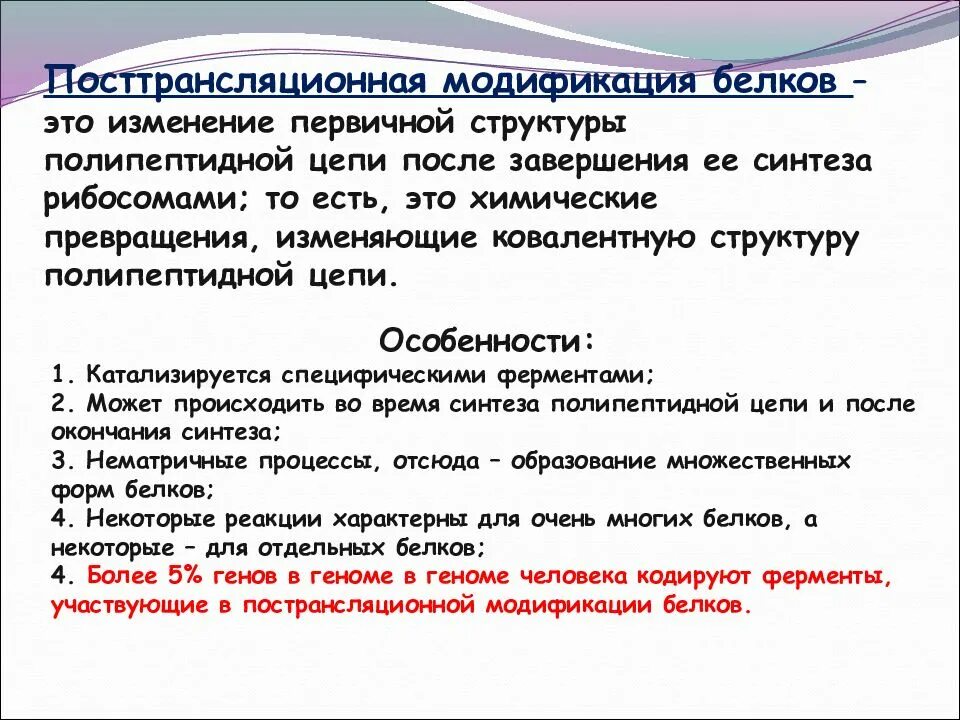 Посттрансляционная модификация белков – это изменение первичной структуры полипептидной цепи после завершения ее синтеза рибосомами; то есть, это химические превращения, изменяющие ковалентную структуру полипептидной цепи.

Особенности:

1. Катализируется специфическими ферментами;
2. Может происходить во время синтеза полипептидной цепи и после окончания синтеза;
3. Нематричные процессы, отсюда – образование множественных форм белков;
4. Некоторые реакции характерны для очень многих белков, а некоторые – для отдельных белков;
4. Более 5% генов в геноме в геноме человека кодируют ферменты, участвующие в пострансляционной модификации белков.